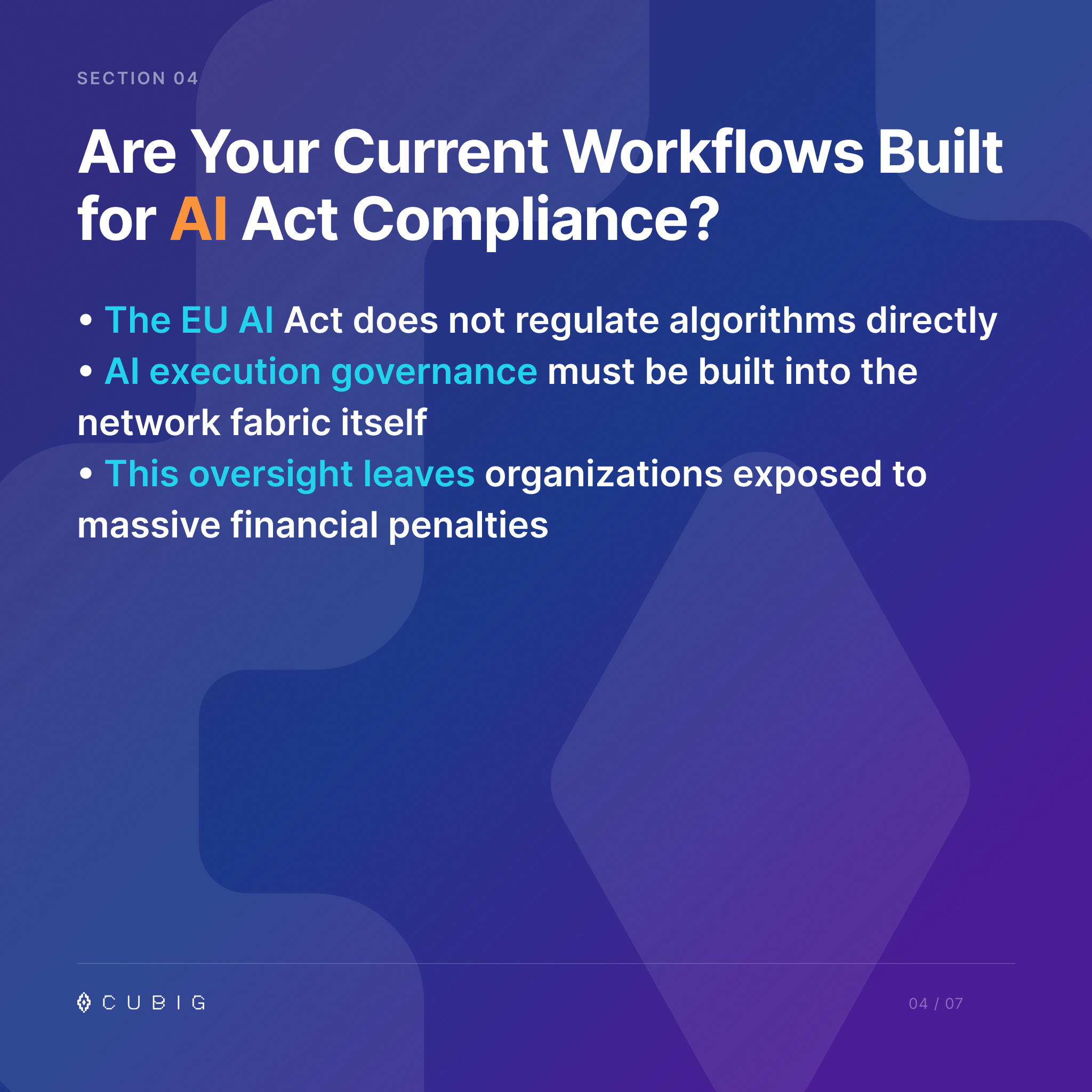 SECTION 04

Are Your Current Workflows Built for AI Act Compliance?

• The EU AI Act does not regulate algorithms directly
• AI execution governance must be built into the network fabric itself
• This oversight leaves organizations exposed to massive financial penalties

CUBIG

04 / 07